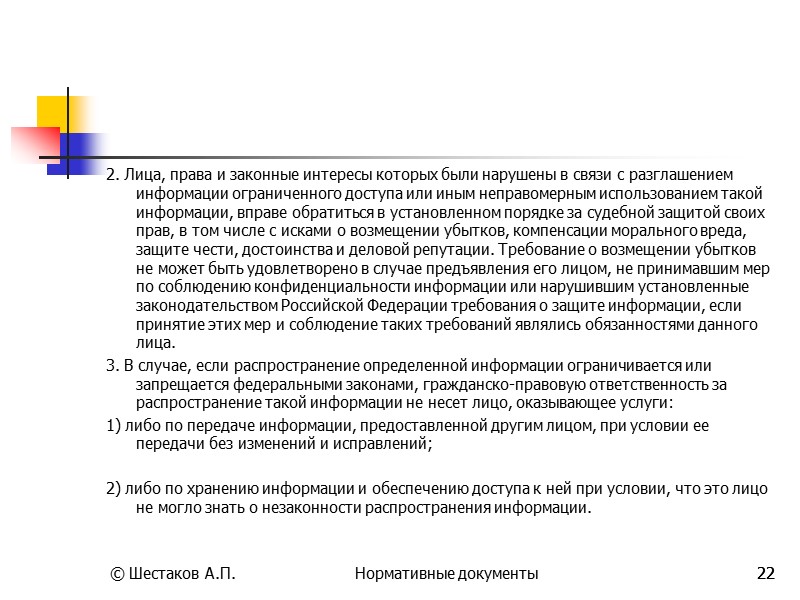 2. Лица, права и законные интересы которых были нарушены в связи с разглашением информации ограниченного доступа или иным неправомерным использованием такой информации, вправе обратиться в установленном порядке за судебной защитой своих прав, в том числе с исками о возмещении убытков, компенсации морального вреда, защите чести, достоинства и деловой репутации. Требование о возмещении убытков не может быть удовлетворено в случае предъявления его лицом, не принимавшим мер по соблюдению конфиденциальности информации или нарушившим установленные законодательством Российской Федерации требования о защите информации, если принятие этих мер и соблюдение таких требований являлись обязанностями данного лица.

3. В случае, если распространение определенной информации ограничивается или запрещается федеральными законами, гражданско-правовую ответственность за распространение такой информации не несет лицо, оказывающее услуги:

1) либо по передаче информации, предоставленной другим лицом, при условии ее передачи без изменений и исправлений;

2) либо по хранению информации и обеспечению доступа к ней при условии, что это лицо не могло знать о незаконности распространения информации.

© Шестаков А.П.

Нормативные документы

22